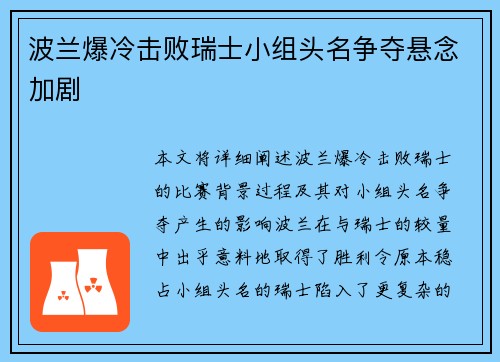 波兰爆冷击败瑞士小组头名争夺悬念加剧

本文将详细阐述波兰爆冷击败瑞士的比赛背景过程及其对小组头名争夺产生的影响波兰在与瑞士的较量中出乎意料地取得了胜利令原本稳占小组头名的瑞士陷入了更复杂的